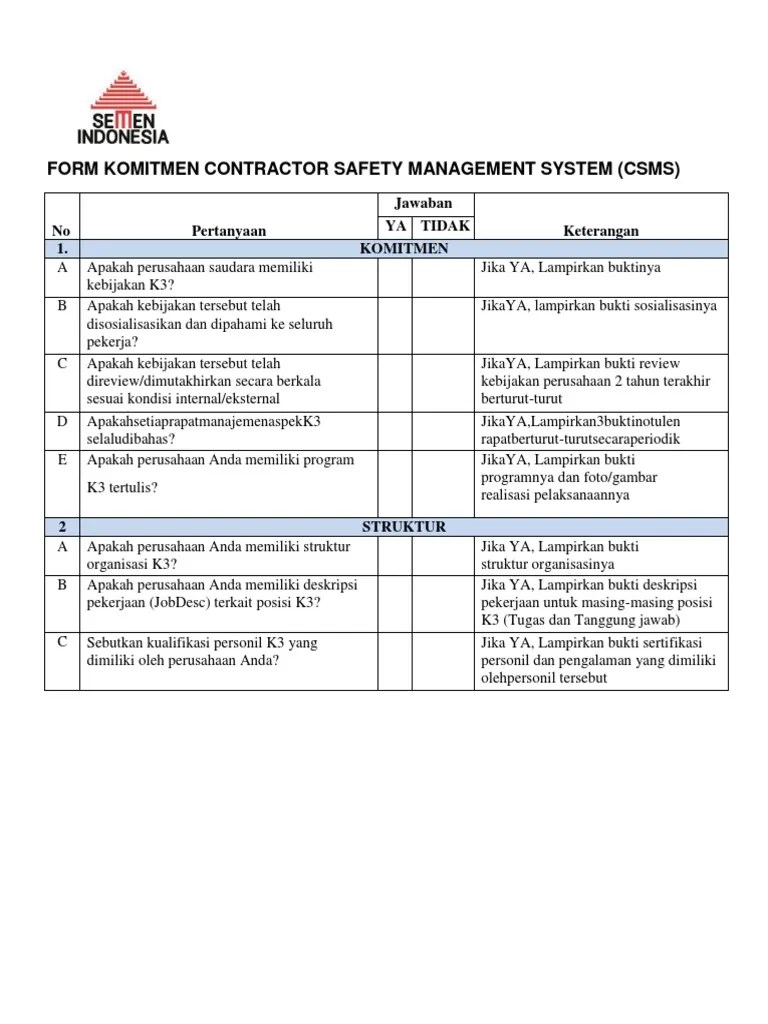 SEMEN INDONESIA

FORM KOMITMEN CONTRACTOR SAFETY MANAGEMENT SYSTEM (CSMS)

| No | Pertanyaan | Jawaban YA | Jawaban TIDAK | Keterangan |
|---|---|---|---|---|
| 1. | KOMITMEN | | | |
| A | Apakah perusahaan saudara memiliki kebijakan K3? | | | Jika YA, Lampirkan buktinya |
| B | Apakah kebijakan tersebut telah disosialisasikan dan dipahami ke seluruh pekerja? | | | JikaYA, lampirkan bukti sosialisasinya |
| C | Apakah kebijakan tersebut telah direview/dimutakhirkan secara berkala sesuai kondisi internal/eksternal | | | JikaYA, Lampirkan bukti review kebijakan perusahaan 2 tahun terakhir berturut-turut |
| D | ApakahsetiaprapatmanajemenaspekK3 selaludibahas? | | | JikaYA,Lampirkan3buktinotulen rapatberturut-turutsecaraperiodik |
| E | Apakah perusahaan Anda memiliki program K3 tertulis? | | | JikaYA, Lampirkan bukti programnya dan foto/gambar realisasi pelaksanaannya |
| 2 | STRUKTUR | | | |
| A | Apakah perusahaan Anda memiliki struktur organisasi K3? | | | Jika YA, Lampirkan bukti struktur organisasinya |
| B | Apakah perusahaan Anda memiliki deskripsi pekerjaan (JobDesc) terkait posisi K3? | | | Jika YA, Lampirkan bukti deskripsi pekerjaan untuk masing-masing posisi K3 (Tugas dan Tanggung jawab) |
| C | Sebutkan kualifikasi personil K3 yang dimiliki oleh perusahaan Anda? | | | Jika YA, Lampirkan bukti sertifikasi personil dan pengalaman yang dimiliki olehpersonil tersebut |